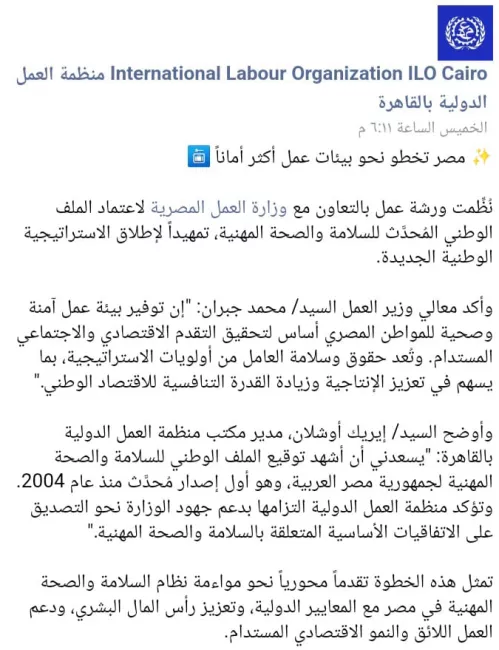 International Labour Organization ILO Cairo منظمة العمل الدولية بالقاهرة
الخميس الساعة ٦:١١ م

✨ مصر تخطو نحو بيئات عمل أكثر أماناً

نُظِّمت ورشة عمل بالتعاون مع وزارة العمل المصرية لاعتماد الملف الوطني المُحدَّث للسلامة والصحة المهنية، تمهيداً لإطلاق الاستراتيجية الوطنية الجديدة.

وأكد معالي وزير العمل السيد/ محمد جبران: "إن توفير بيئة عمل آمنة وصحية للمواطن المصري أساس لتحقيق التقدم الاقتصادي والاجتماعي المستدام. وتُعد حقوق وسلامة العامل من أولويات الاستراتيجية، بما يسهم في تعزيز الإنتاجية وزيادة القدرة التنافسية للاقتصاد الوطني."

وأوضح السيد/ إيريك أوشلان، مدير مكتب منظمة العمل الدولية بالقاهرة: "يسعدني أن أشهد توقيع الملف الوطني للسلامة والصحة المهنية لجمهورية مصر العربية، وهو أول إصدار مُحدَّث منذ عام 2004. وتؤكد منظمة العمل الدولية التزامها بدعم جهود الوزارة نحو التصديق على الاتفاقيات الأساسية المتعلقة بالسلامة والصحة المهنية."

تمثل هذه الخطوة تقدماً محورياً نحو مواءمة نظام السلامة والصحة المهنية في مصر مع المعايير الدولية، وتعزيز رأس المال البشري، ودعم العمل اللائق والنمو الاقتصادي المستدام.